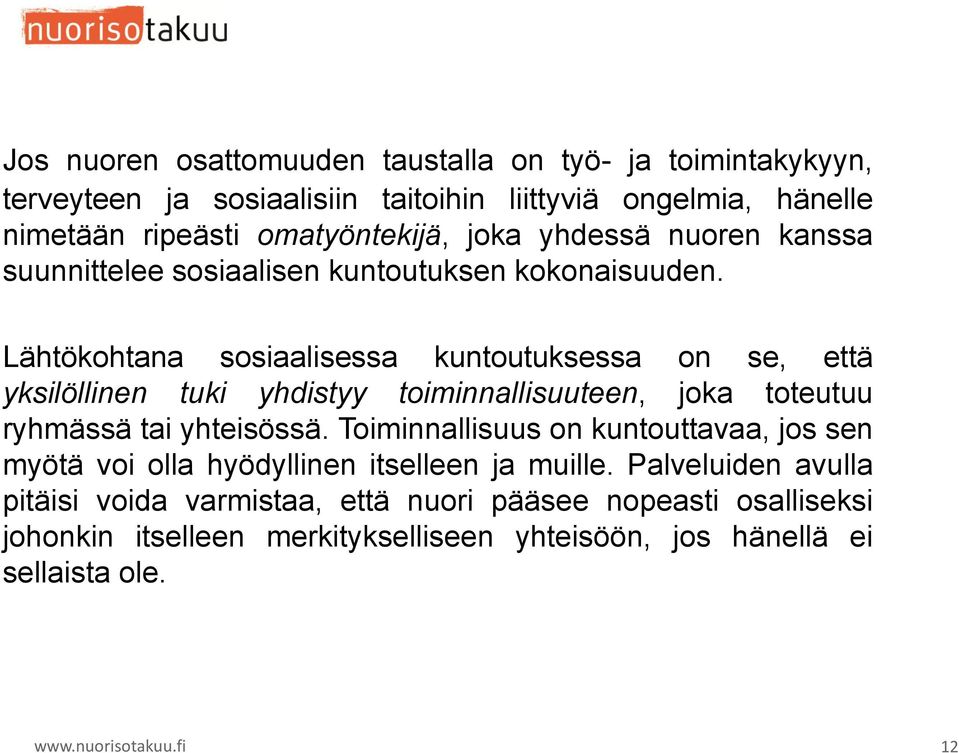 nuorisotakuu

Jos nuoren osattomuuden taustalla on työ- ja toimintakykyyn, terveyteen ja sosiaalisiin taitoihin liittyviä ongelmia, hänelle nimetään ripeästi omatyöntekijä, joka yhdessä nuoren kanssa suunnittelee sosiaalisen kuntoutuksen kokonaisuuden.

Lähtökohtana sosiaalisessa kuntoutuksessa on se, että yksilöllinen tuki yhdistyy toiminnallisuuteen, joka toteutuu ryhmässä tai yhteisössä. Toiminnallisuus on kuntouttavaa, jos sen myötä voi olla hyödyllinen itselleen ja muille. Palveluiden avulla pitäisi voida varmistaa, että nuori pääsee nopeasti osalliseksi johonkin itselleen merkitykselliseen yhteisöön, jos hänellä ei sellaista ole.

www.nuorisotakuu.fi

12